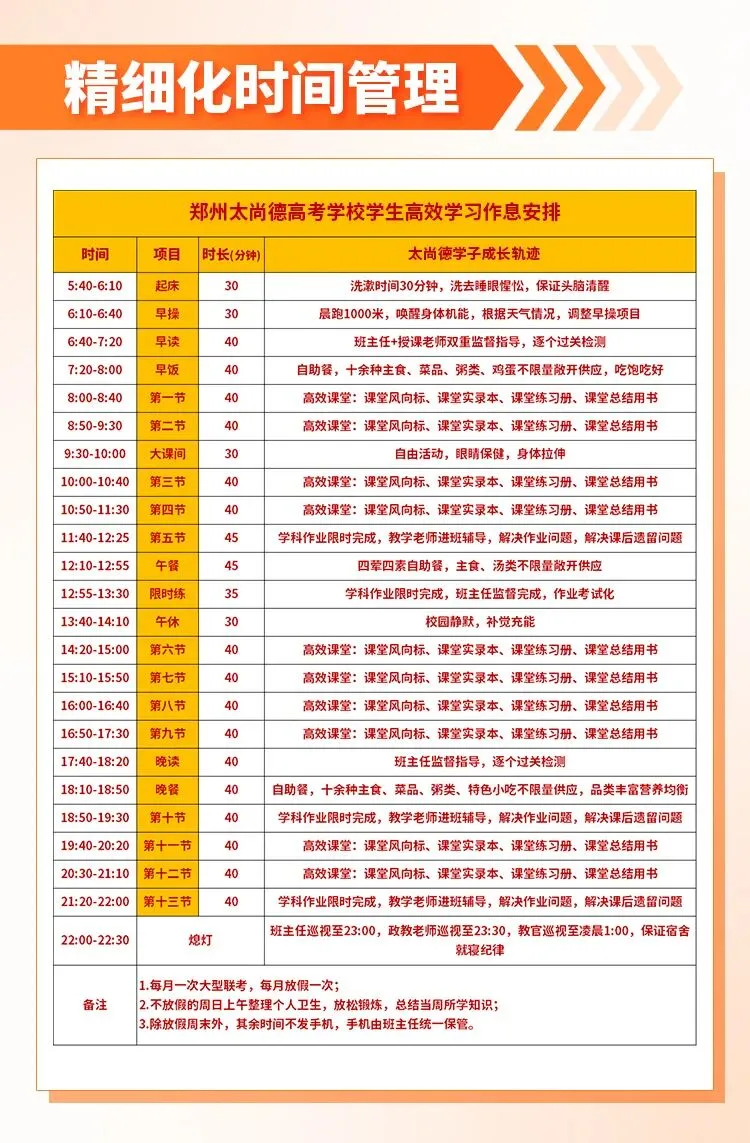 精细化时间管理

郑州太尚德高考学校学生高效学习作息安排

| 时间 | 项目 | 时长(分钟) | 太尚德学子成长轨迹 |
|---|---|---|---|
| 5:40-6:10 | 起床 | 30 | 洗漱时间30分钟，洗去睡眼惺忪，保证头脑清醒 |
| 6:10-6:40 | 早操 | 30 | 晨跑1000米，唤醒身体机能，根据天气情况，调整早操项目 |
| 6:40-7:20 | 早读 | 40 | 班主任+授课老师双重监督指导，逐个过关检测 |
| 7:20-8:00 | 早饭 | 40 | 自助餐，十余种主食、菜品、粥类、鸡蛋不限量敞开供应，吃饱吃好 |
| 8:00-8:40 | 第一节 | 40 | 高效课堂：课堂风向标、课堂实录本、课堂练习册、课堂总结用书 |
| 8:50-9:30 | 第二节 | 40 | 高效课堂：课堂风向标、课堂实录本、课堂练习册、课堂总结用书 |
| 9:30-10:00 | 大课间 | 30 | 自由活动，眼睛保健，身体拉伸 |
| 10:00-10:40 | 第三节 | 40 | 高效课堂：课堂风向标、课堂实录本、课堂练习册、课堂总结用书 |
| 10:50-11:30 | 第四节 | 40 | 高效课堂：课堂风向标、课堂实录本、课堂练习册、课堂总结用书 |
| 11:40-12:25 | 第五节 | 45 | 学科作业限时完成，教学老师进班辅导，解决作业问题，解决课后遗留问题 |
| 12:10-12:55 | 午餐 | 45 | 四荤四素自助餐，主食、汤类不限量敞开供应 |
| 12:55-13:30 | 限时练 | 35 | 学科作业限时完成，班主任监督完成，作业考试化 |
| 13:40-14:10 | 午休 | 30 | 校园静默，补觉充能 |
| 14:20-15:00 | 第六节 | 40 | 高效课堂：课堂风向标、课堂实录本、课堂练习册、课堂总结用书 |
| 15:10-15:50 | 第七节 | 40 | 高效课堂：课堂风向标、课堂实录本、课堂练习册、课堂总结用书 |
| 16:00-16:40 | 第八节 | 40 | 高效课堂：课堂风向标、课堂实录本、课堂练习册、课堂总结用书 |
| 16:50-17:30 | 第九节 | 40 | 高效课堂：课堂风向标、课堂实录本、课堂练习册、课堂总结用书 |
| 17:40-18:20 | 晚读 | 40 | 班主任监督指导，逐个过关检测 |
| 18:10-18:50 | 晚餐 | 40 | 自助餐，十余种主食、菜品、粥类、特色小吃不限量供应，品类丰富营养均衡 |
| 18:50-19:30 | 第十节 | 40 | 学科作业限时完成，教学老师进班辅导，解决作业问题，解决课后遗留问题 |
| 19:40-20:20 | 第十一节 | 40 | 高效课堂：课堂风向标、课堂实录本、课堂练习册、课堂总结用书 |
| 20:30-21:10 | 第十二节 | 40 | 高效课堂：课堂风向标、课堂实录本、课堂练习册、课堂总结用书 |
| 21:20-22:00 | 第十三节 | 40 | 学科作业限时完成，教学老师进班辅导，解决作业问题，解决课后遗留问题 |
| 22:00-22:30 | 熄灯 | | 班主任巡视至23:00，政教老师巡视至23:30，教官巡视至凌晨1:00，保证宿舍就寝纪律 |
| 备注 | 1.每月一次大型联考，每月放假一次；<br>2.不放假的周日上午整理个人卫生，放松锻炼，总结当周所学知识；<br>3.除放假周末外，其余时间不发手机，手机由班主任统一保管。 | | |